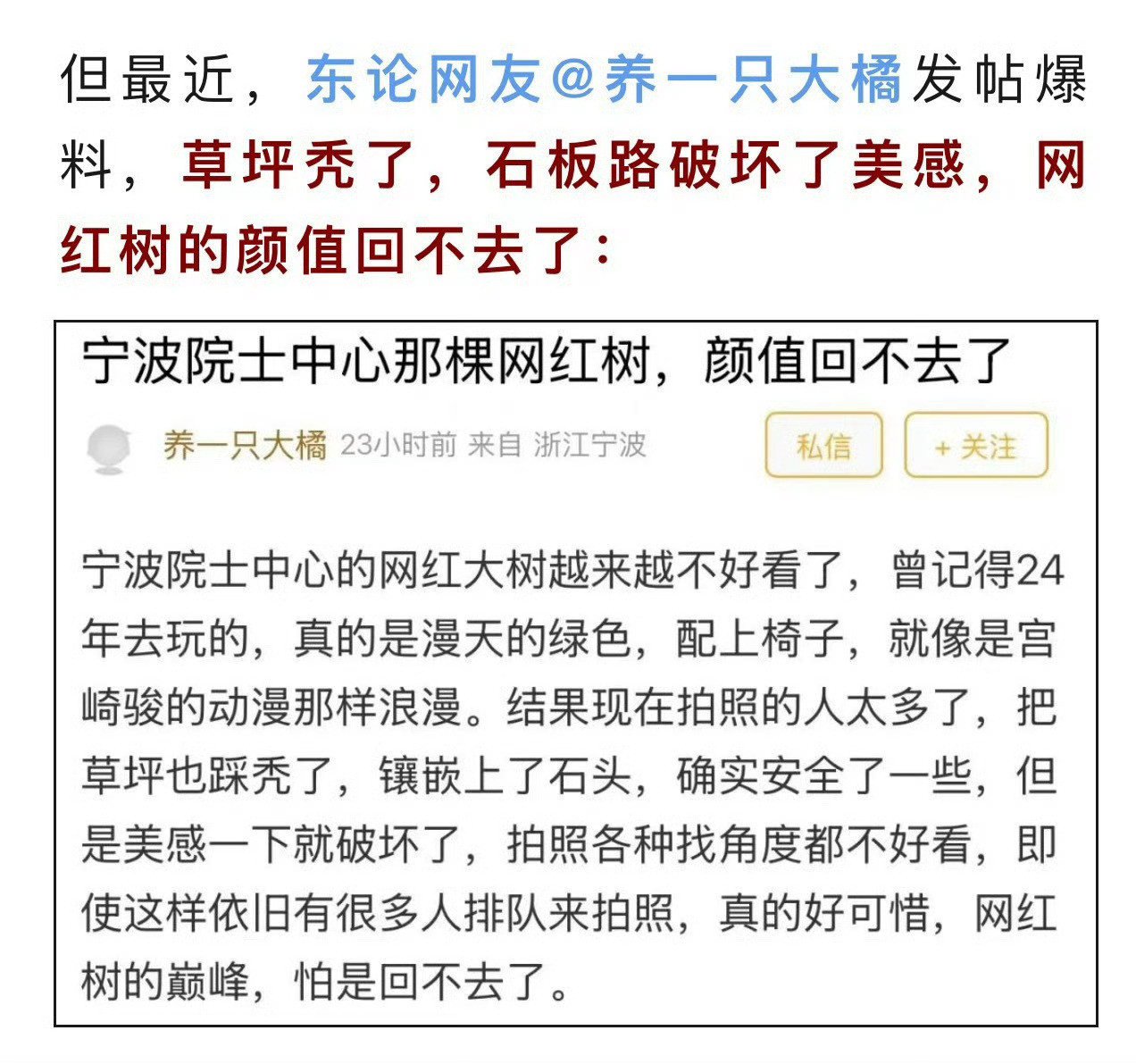 但最近，东论网友@养一只大橘发帖爆料，草坪秃了，石板路破坏了美感，网红树的颜值回不去了：

宁波院士中心那棵网红树，颜值回不去了

养一只大橘 23小时前 来自 浙江宁波

私信

+ 关注

宁波院士中心的网红大树越来越不好看了，曾记得24年去玩的，真的是漫天的绿色，配上椅子，就像是宫崎骏的动漫那样浪漫。结果现在拍照的人太多了，把草坪也踩秃了，镶嵌上了石头，确实安全了一些，但是美感一下就破坏了，拍照各种找角度都不好看，即使这样依旧有很多人排队来拍照，真的好可惜，网红树的巅峰，怕是回不去了。